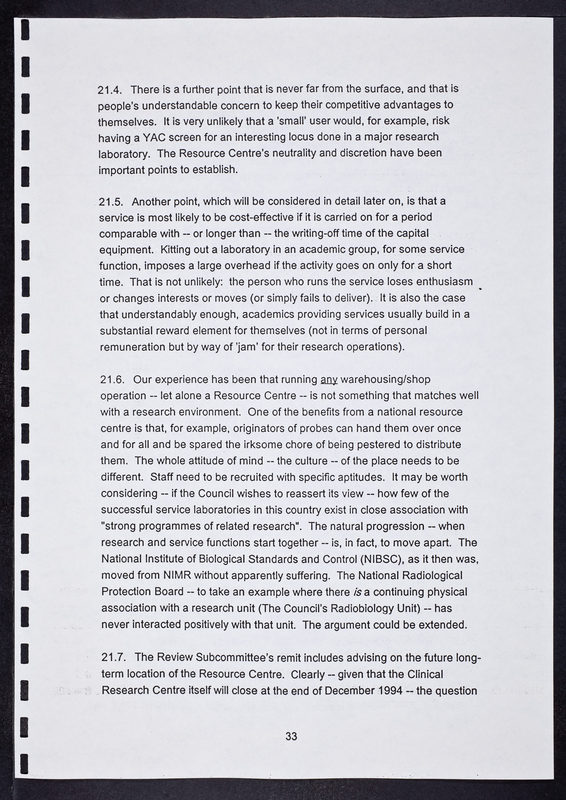 21.4. There is a further point that is never far from the surface, and that is people's understandable concern to keep their competitive advantages to themselves. It is very unlikely that a 'small' user would, for example, risk having a YAC screen for an interesting locus done in a major research laboratory. The Resource Centre's neutrality and discretion have been important points to establish.

21.5. Another point, which will be considered in detail later on, is that a service is most likely to be cost-effective if it is carried on for a period comparable with -- or longer than -- the writing-off time of the capital equipment. Kitting out a laboratory in an academic group, for some service function, imposes a large overhead if the activity goes on only for a short time. That is not unlikely: the person who runs the service loses enthusiasm or changes interests or moves (or simply fails to deliver). It is also the case that understandably enough, academics providing services usually build in a substantial reward element for themselves (not in terms of personal remuneration but by way of 'jam' for their research operations).

21.6. Our experience has been that running any warehousing/shop operation -- let alone a Resource Centre -- is not something that matches well with a research environment. One of the benefits from a national resource centre is that, for example, originators of probes can hand them over once and for all and be spared the irksome chore of being pestered to distribute them. The whole attitude of mind -- the culture -- of the place needs to be different. Staff need to be recruited with specific aptitudes. It may be worth considering -- if the Council wishes to reassert its view -- how few of the successful service laboratories in this country exist in close association with "strong programmes of related research". The natural progression -- when research and service functions start together -- is, in fact, to move apart. The National Institute of Biological Standards and Control (NIBSC), as it then was, moved from NIMR without apparently suffering. The National Radiological Protection Board -- to take an example where there is a continuing physical association with a research unit (The Council's Radiobiology Unit) -- has never interacted positively with that unit. The argument could be extended.

21.7. The Review Subcommittee's remit includes advising on the future long-term location of the Resource Centre. Clearly -- given that the Clinical Research Centre itself will close at the end of December 1994 -- the question

33